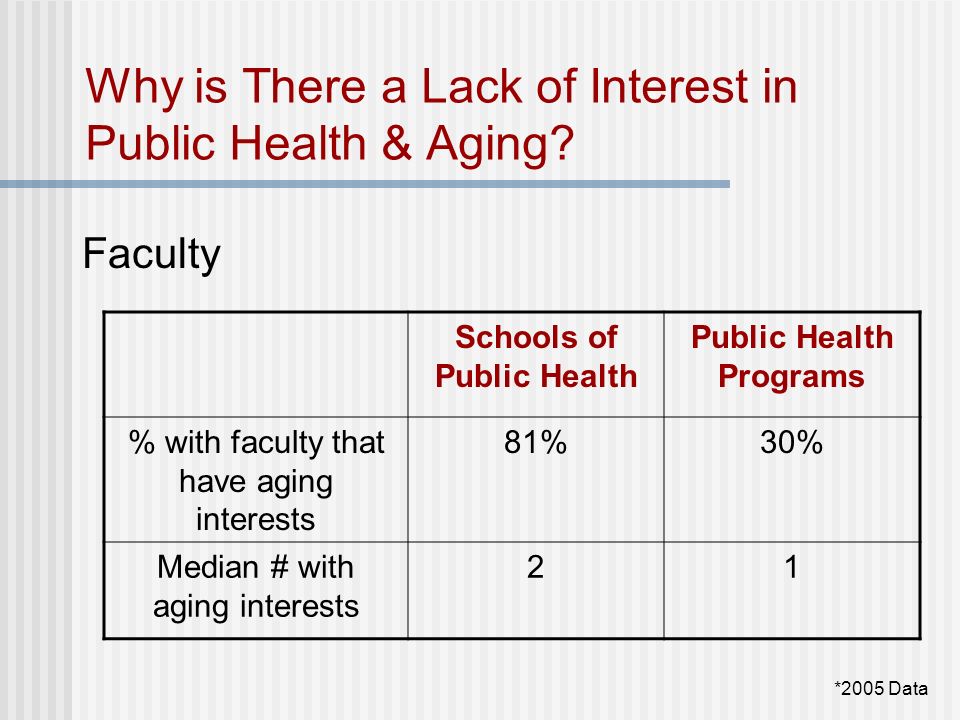 Why is There a Lack of Interest in Public Health & Aging?

Faculty

| | Schools of Public Health | Public Health Programs |
|---|---|---|
| % with faculty that have aging interests | 81% | 30% |
| Median # with aging interests | 2 | 1 |

*2005 Data